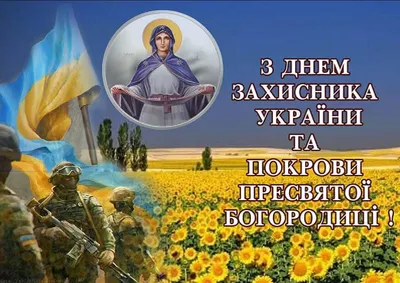 З ДНЕМ ЗАХИСНИКА УКРАЇНИ ТА ПОКРОВИ ПРЕСВЯТОЇ БОГОРОДИЦІ !